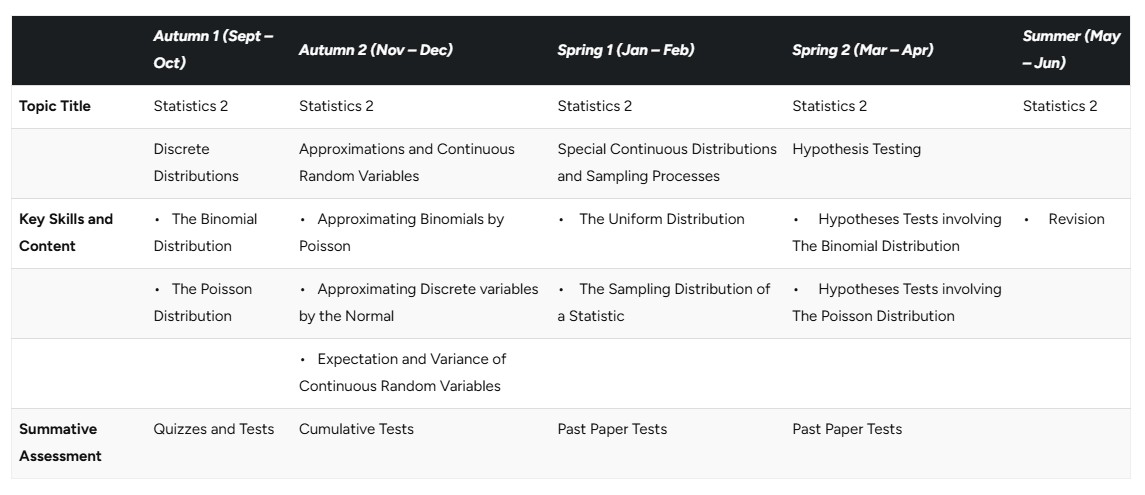 |  | Autumn 1 (Sept – Oct) | Autumn 2 (Nov – Dec) | Spring 1 (Jan – Feb) | Spring 2 (Mar – Apr) | Summer (May – Jun) |
|---|---|---|---|---|---|
| Topic Title | Statistics 2 | Statistics 2 | Statistics 2 | Statistics 2 | Statistics 2 |
|  | Discrete Distributions | Approximations and Continuous Random Variables | Special Continuous Distributions and Sampling Processes | Hypothesis Testing |  |
| Key Skills and Content | • The Binomial Distribution | • Approximating Binomials by Poisson | • The Uniform Distribution | • Hypotheses Tests involving The Binomial Distribution | • Revision |
|  | • The Poisson Distribution | • Approximating Discrete variables by the Normal | • The Sampling Distribution of a Statistic | • Hypotheses Tests involving The Poisson Distribution |  |
|  |  | • Expectation and Variance of Continuous Random Variables |  |  |  |
| Summative Assessment | Quizzes and Tests | Cumulative Tests | Past Paper Tests | Past Paper Tests |  |